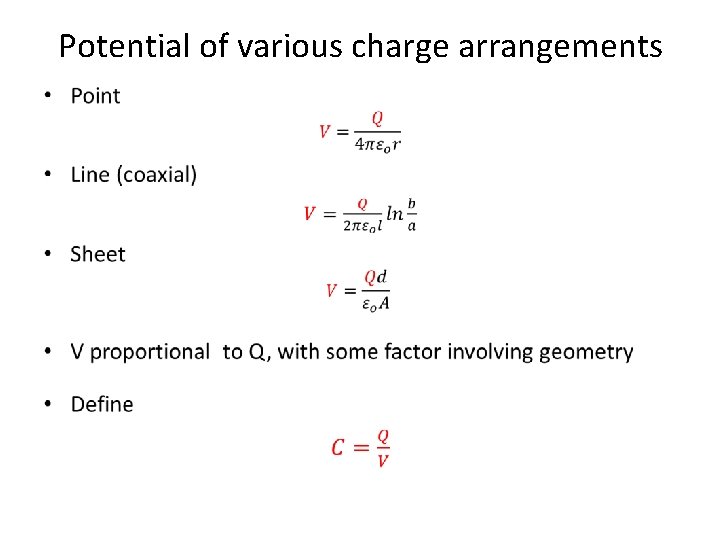 Potential of various charge arrangements

• Point

$V = \frac{Q}{4\pi\varepsilon_o r}$

• Line (coaxial)

$V = \frac{Q}{2\pi\varepsilon_o l} ln \frac{b}{a}$

• Sheet

$V = \frac{Qd}{\varepsilon_o A}$

• V proportional to Q, with some factor involving geometry

• Define

$C = \frac{Q}{V}$